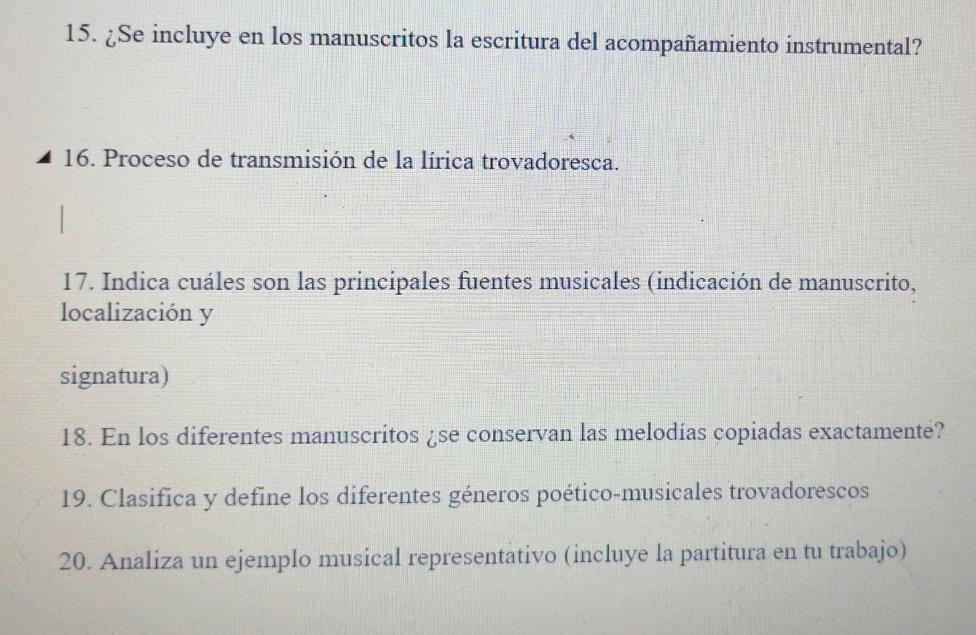 15. ¿Se incluye en los manuscritos la escritura del acompañamiento instrumental?

16. Proceso de transmisión de la lírica trovadoresca.

17. Indica cuáles son las principales fuentes musicales (indicación de manuscrito, localización y

signatura)

18. En los diferentes manuscritos ¿se conservan las melodías copiadas exactamente?

19. Clasifica y define los diferentes géneros poético-musicales trovadorescos

20. Analiza un ejemplo musical representativo (incluye la partitura en tu trabajo)